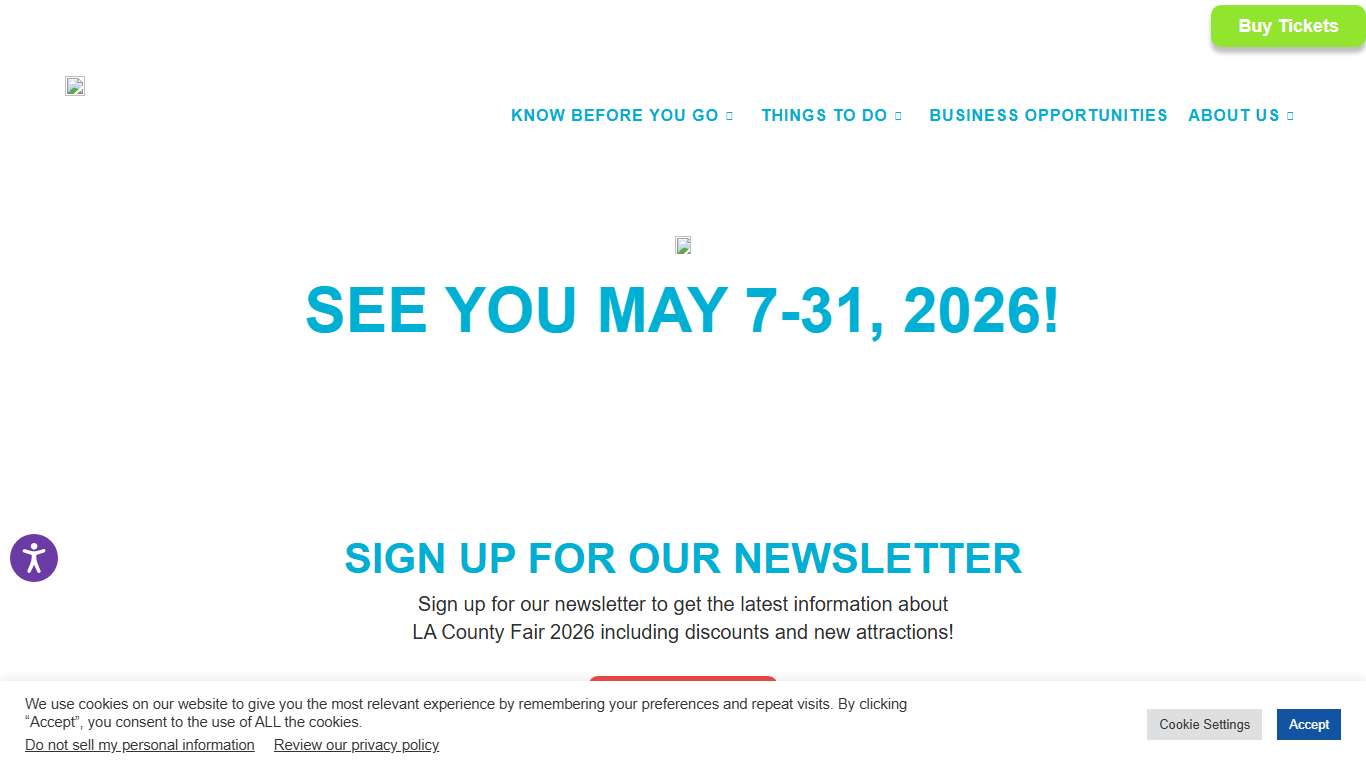 Buy Tickets

KNOW BEFORE YOU GO THINGS TO DO BUSINESS OPPORTUNITIES ABOUT US

SEE YOU MAY 7-31, 2026!

SIGN UP FOR OUR NEWSLETTER

Sign up for our newsletter to get the latest information about LA County Fair 2026 including discounts and new attractions!

We use cookies on our website to give you the most relevant experience by remembering your preferences and repeat visits. By clicking “Accept”, you consent to the use of ALL the cookies.

Do not sell my personal information Review our privacy policy

Cookie Settings Accept